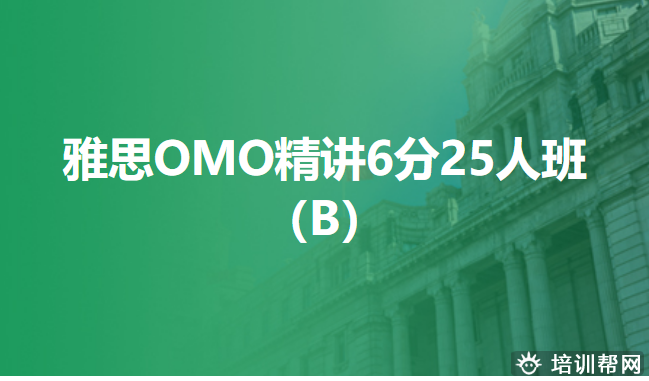 雅思OMO精讲6分25人班
(B)

培训帮网